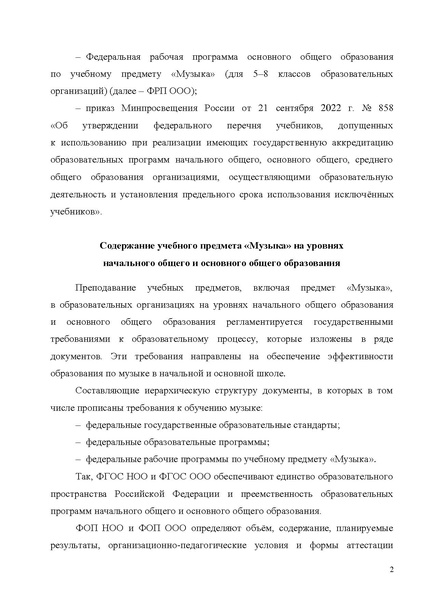 – Федеральная рабочая программа основного общего образования по учебному предмету «Музыка» (для 5–8 классов образовательных организаций) (далее – ФРП ООО);

– приказ Минпросвещения России от 21 сентября 2022 г. № 858 «Об утверждении федерального перечня учебников, допущенных к использованию при реализации имеющих государственную аккредитацию образовательных программ начального общего, основного общего, среднего общего образования организациями, осуществляющими образовательную деятельность и установления предельного срока использования исключённых учебников».

Содержание учебного предмета «Музыка» на уровнях начального общего и основного общего образования

Преподавание учебных предметов, включая предмет «Музыка», в образовательных организациях на уровнях начального общего образования и основного общего образования регламентируется государственными требованиями к образовательному процессу, которые изложены в ряде документов. Эти требования направлены на обеспечение эффективности образования по музыке в начальной и основной школе.

Составляющие иерархическую структуру документы, в которых в том числе прописаны требования к обучению музыке:

– федеральные государственные образовательные стандарты;

– федеральные образовательные программы;

– федеральные рабочие программы по учебному предмету «Музыка».

Так, ФГОС НОО и ФГОС ООО обеспечивают единство образовательного пространства Российской Федерации и преемственность образовательных программ начального общего и основного общего образования.

ФОП НОО и ФОП ООО определяют объём, содержание, планируемые результаты, организационно-педагогические условия и формы аттестации

2